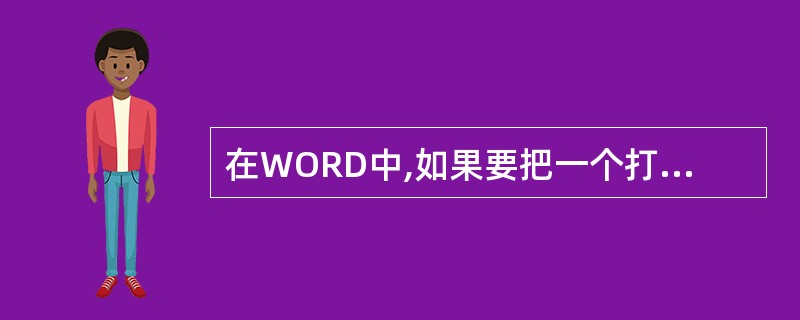 在WORD中,如果要把一个打...